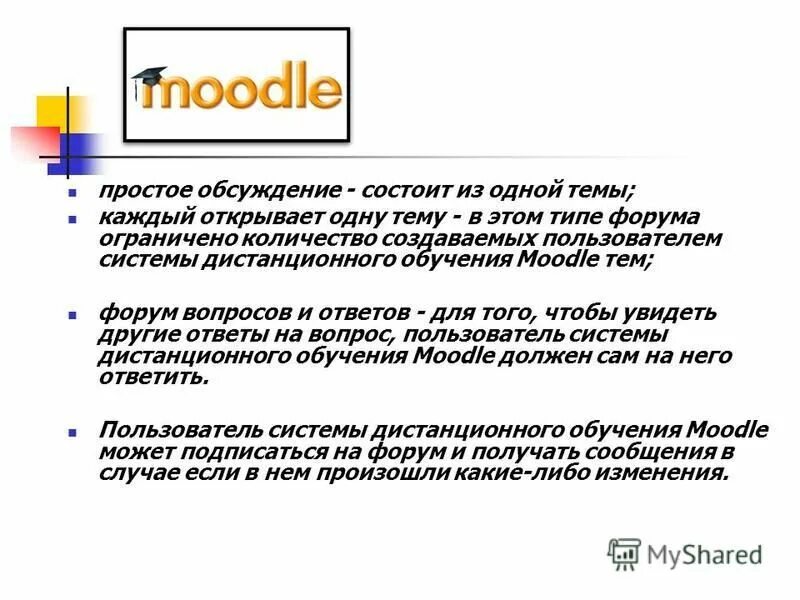 moodle

простое обсуждение - состоит из одной темы;

каждый открывает одну тему - в этом типе форума ограничено количество создаваемых пользователем системы дистанционного обучения Moodle тем;

форум вопросов и ответов - для того, чтобы увидеть другие ответы на вопрос, пользователь системы дистанционного обучения Moodle должен сам на него ответить.

Пользователь системы дистанционного обучения Moodle может подписаться на форум и получать сообщения в случае если в нем произошли какие-либо изменения.

MyShared